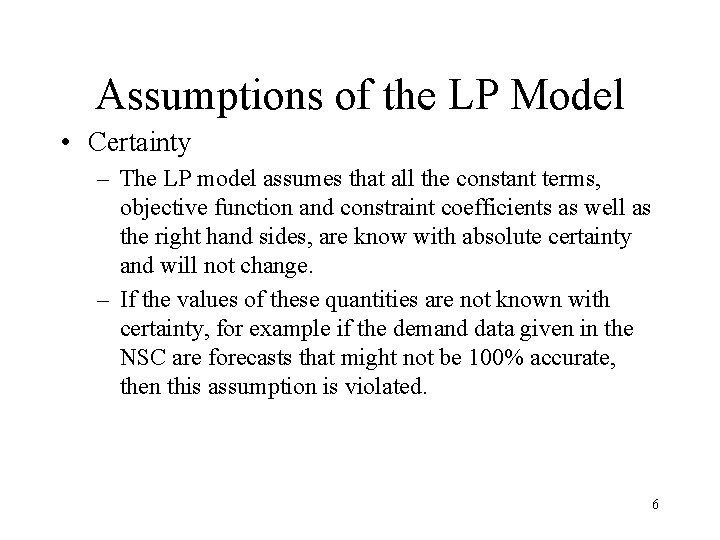 Assumptions of the LP Model

• Certainty

– The LP model assumes that all the constant terms, objective function and constraint coefficients as well as the right hand sides, are know with absolute certainty and will not change.

– If the values of these quantities are not known with certainty, for example if the demand data given in the NSC are forecasts that might not be 100% accurate, then this assumption is violated.

6